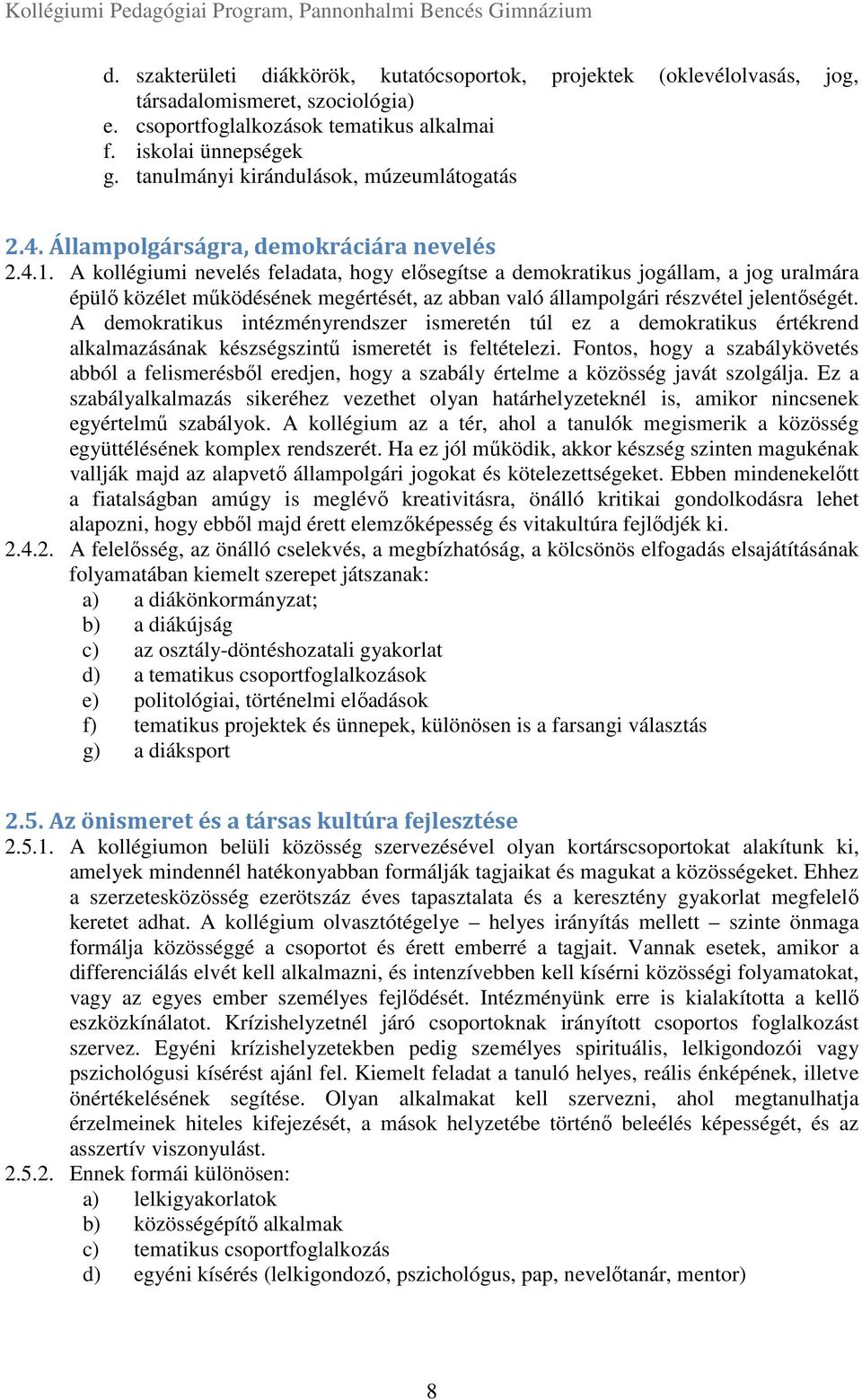 Kollégiumi Pedagógiai Program, Pannonhalmi Bencés Gimnázium

d. szakterületi diákkörök, kutatócsoportok, projektek (oklevélolvasás, jog, társadalomismeret, szociológia)
e. csoportfoglalkozások tematikus alkalmai
f. iskolai ünnepségek
g. tanulmányi kirándulások, múzeumlátogatás

2.4. Állampolgárságra, demokráciára nevelés

2.4.1. A kollégiumi nevelés feladata, hogy elősegítse a demokratikus jogállam, a jog uralmára épülő közélet működésének megértését, az abban való állampolgári részvétel jelentőségét. A demokratikus intézményrendszer ismeretén túl ez a demokratikus értékrend alkalmazásának készségszintű ismeretét is feltételezi. Fontos, hogy a szabálykövetés abból a felismerésből eredjen, hogy a szabály értelme a közösség javát szolgálja. Ez a szabályalkalmazás sikeréhez vezethet olyan határhelyzeteknél is, amikor nincsenek egyértelmű szabályok. A kollégium az a tér, ahol a tanulók megismerik a közösség együttélésének komplex rendszerét. Ha ez jól működik, akkor készség szinten magukénak vallják majd az alapvető állampolgári jogokat és kötelezettségeket. Ebben mindenekelőtt a fiatalságban amúgy is meglévő kreativitásra, önálló kritikai gondolkodásra lehet alapozni, hogy ebből majd érett elemzőképesség és vitakultúra fejlődjék ki.

2.4.2. A felelősség, az önálló cselekvés, a megbízhatóság, a kölcsönös elfogadás elsajátításának folyamatában kiemelt szerepet játszanak:
a) a diákönkormányzat;
b) a diákújság
c) az osztály-döntéshozatali gyakorlat
d) a tematikus csoportfoglalkozások
e) politológiai, történelmi előadások
f) tematikus projektek és ünnepek, különösen is a farsangi választás
g) a diáksport

2.5. Az önismeret és a társas kultúra fejlesztése

2.5.1. A kollégiumon belüli közösség szervezésével olyan kortárscsoportokat alakítunk ki, amelyek mindennél hatékonyabban formálják tagjaikat és magukat a közösségeket. Ehhez a szerzetesközösség ezerötszáz éves tapasztalata és a keresztény gyakorlat megfelelő keretet adhat. A kollégium olvasztótégelye – helyes irányítás mellett – szinte önmaga formálja közösséggé a csoportot és érett emberré a tagjait. Vannak esetek, amikor a differenciálás elvét kell alkalmazni, és intenzívebben kell kísérni közösségi folyamatokat, vagy az egyes ember személyes fejlődését. Intézményünk erre is kialakította a kellő eszközkínálatot. Krízishelyzetnél járó csoportoknak irányított csoportos foglalkozást szervez. Egyéni krízishelyzetekben pedig személyes spirituális, lelkigondozói vagy pszichológusi kísérést ajánl fel. Kiemelt feladat a tanuló helyes, reális énképének, illetve önértékelésének segítése. Olyan alkalmakat kell szervezni, ahol megtanulhatja érzelmeinek hiteles kifejezését, a mások helyzetébe történő beleélés képességét, és az asszertív viszonyulást.

2.5.2. Ennek formái különösen:
a) lelkigyakorlatok
b) közösségépítő alkalmak
c) tematikus csoportfoglalkozás
d) egyéni kísérés (lelkigondozó, pszichológus, pap, nevelőtanár, mentor)

8